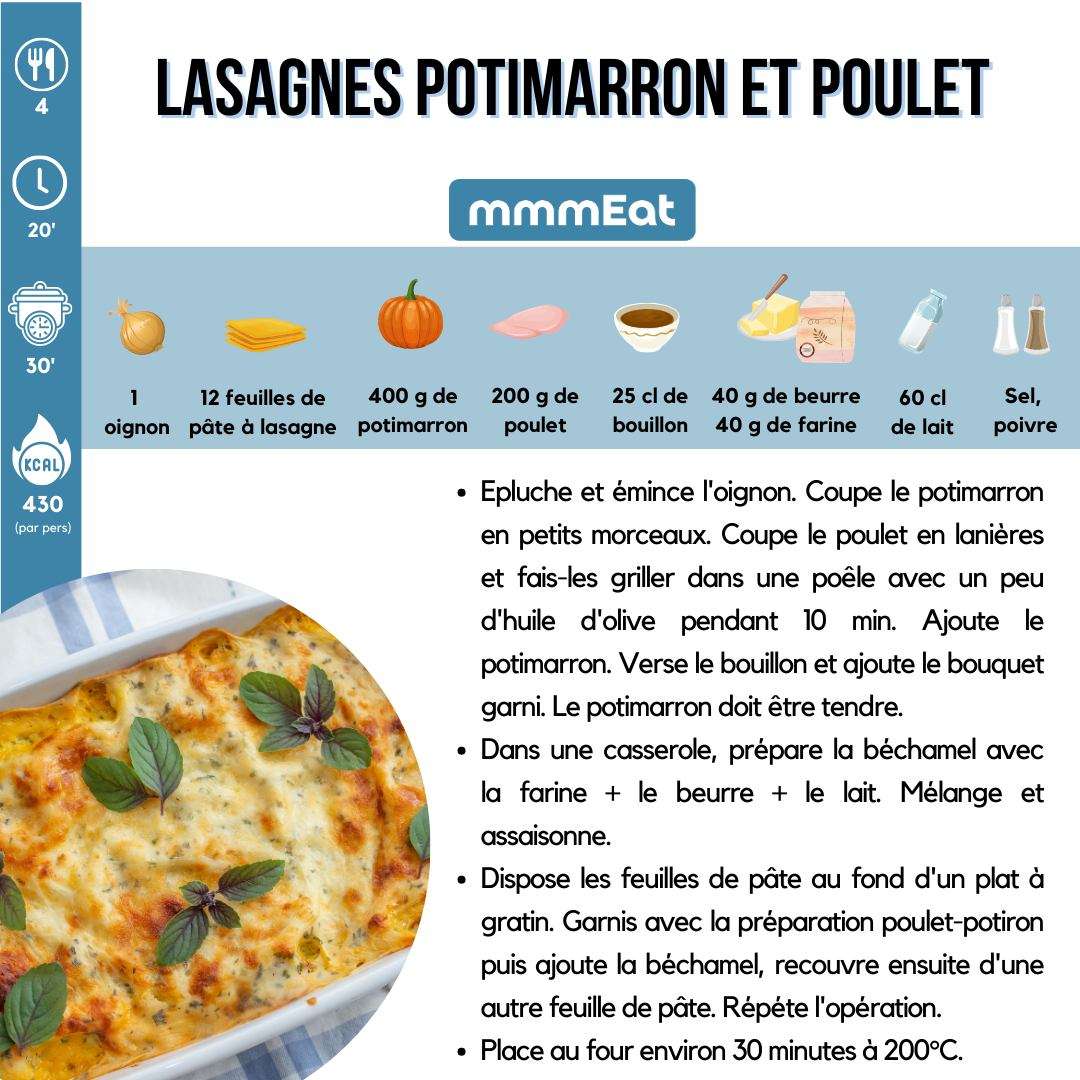 4

20'

30'

KCAL

430
(par pers)

LASAGNES POTIMARRON ET POULET

mmmEat

1 oignon

12 feuilles de pâte à lasagne

400 g de potimarron

200 g de poulet

25 cl de bouillon

40 g de beurre
40 g de farine

60 cl de lait

Sel, poivre

• Epluche et émince l'oignon. Coupe le potimarron en petits morceaux. Coupe le poulet en lanières et fais-les griller dans une poêle avec un peu d'huile d'olive pendant 10 min. Ajoute le potimarron. Verse le bouillon et ajoute le bouquet garni. Le potimarron doit être tendre.
• Dans une casserole, prépare la béchamel avec la farine + le beurre + le lait. Mélange et assaisonne.
• Dispose les feuilles de pâte au fond d'un plat à gratin. Garnis avec la préparation poulet-potiron puis ajoute la béchamel, recouvre ensuite d'une autre feuille de pâte. Répète l'opération.
• Place au four environ 30 minutes à 200°C.